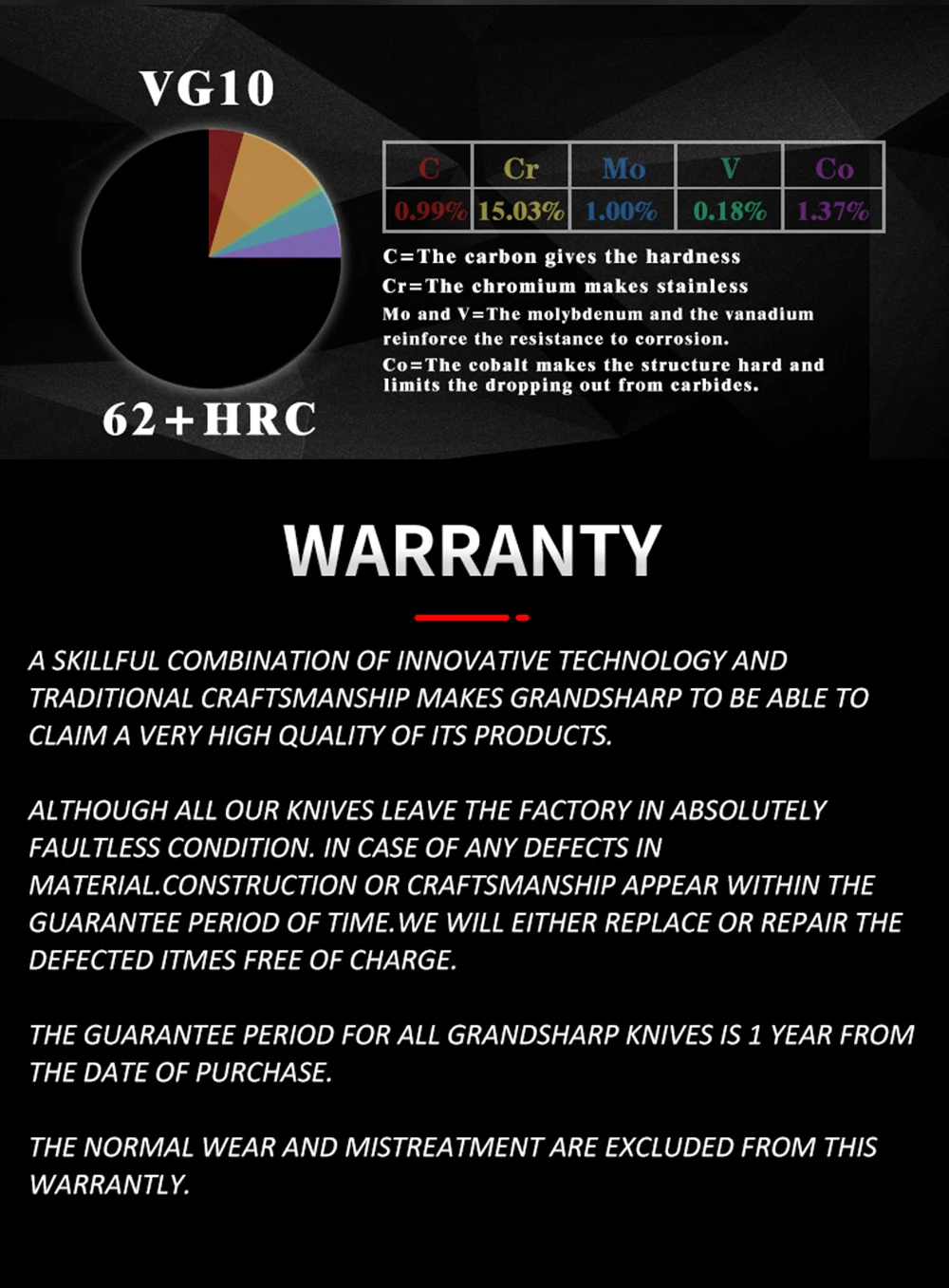 VG10

62+HRC

| C | Cr | Mo | V | Co |
|---|---|---|---|---|
| 0.99% | 15.03% | 1.00% | 0.18% | 1.37% |

C=The carbon gives the hardness
Cr=The chromium makes stainless
Mo and V=The molybdenum and the vanadium reinforce the resistance to corrosion.
Co=The cobalt makes the structure hard and limits the dropping out from carbides.

WARRANTY

A SKILLFUL COMBINATION OF INNOVATIVE TECHNOLOGY AND TRADITIONAL CRAFTSMANSHIP MAKES GRANDSHARP TO BE ABLE TO CLAIM A VERY HIGH QUALITY OF ITS PRODUCTS.

ALTHOUGH ALL OUR KNIVES LEAVE THE FACTORY IN ABSOLUTELY FAULTLESS CONDITION. IN CASE OF ANY DEFECTS IN MATERIAL.CONSTRUCTION OR CRAFTSMANSHIP APPEAR WITHIN THE GUARANTEE PERIOD OF TIME.WE WILL EITHER REPLACE OR REPAIR THE DEFECTED ITMES FREE OF CHARGE.

THE GUARANTEE PERIOD FOR ALL GRANDSHARP KNIVES IS 1 YEAR FROM THE DATE OF PURCHASE.

THE NORMAL WEAR AND MISTREATMENT ARE EXCLUDED FROM THIS WARRANTLY.